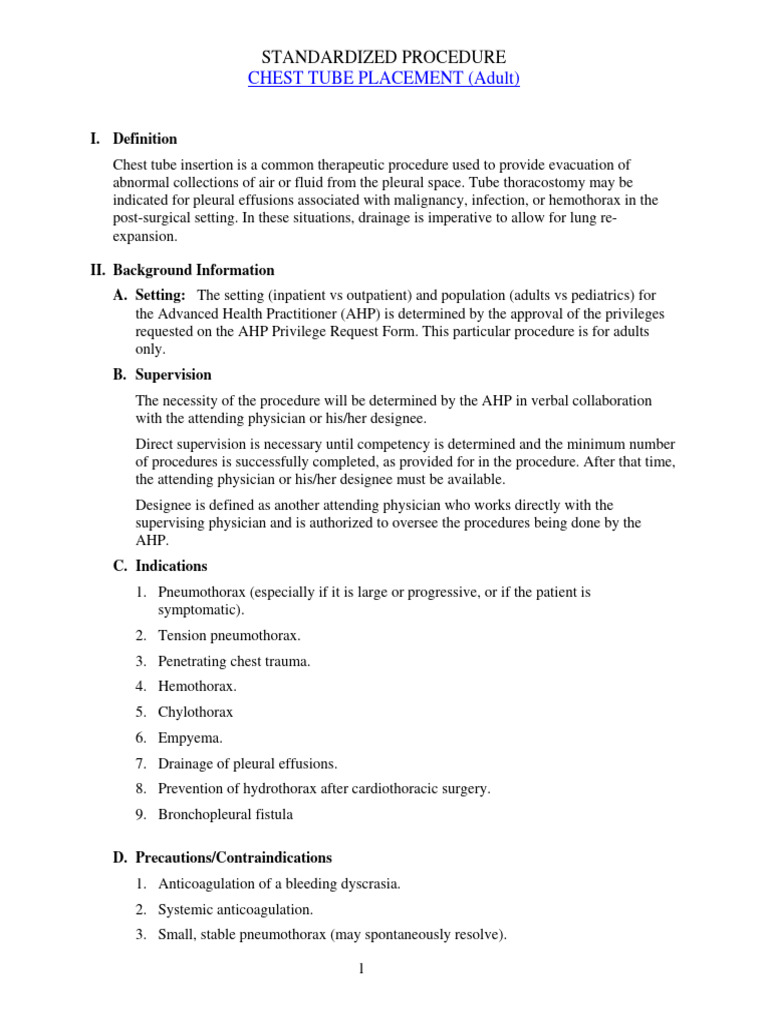 STANDARDIZED PROCEDURE
CHEST TUBE PLACEMENT (Adult)

I. Definition

Chest tube insertion is a common therapeutic procedure used to provide evacuation of abnormal collections of air or fluid from the pleural space. Tube thoracostomy may be indicated for pleural effusions associated with malignancy, infection, or hemothorax in the post-surgical setting. In these situations, drainage is imperative to allow for lung re-expansion.

II. Background Information

A. Setting: The setting (inpatient vs outpatient) and population (adults vs pediatrics) for the Advanced Health Practitioner (AHP) is determined by the approval of the privileges requested on the AHP Privilege Request Form. This particular procedure is for adults only.

B. Supervision

The necessity of the procedure will be determined by the AHP in verbal collaboration with the attending physician or his/her designee.

Direct supervision is necessary until competency is determined and the minimum number of procedures is successfully completed, as provided for in the procedure. After that time, the attending physician or his/her designee must be available.

Designee is defined as another attending physician who works directly with the supervising physician and is authorized to oversee the procedures being done by the AHP.

C. Indications

1. Pneumothorax (especially if it is large or progressive, or if the patient is symptomatic).
2. Tension pneumothorax.
3. Penetrating chest trauma.
4. Hemothorax.
5. Chylothorax
6. Empyema.
7. Drainage of pleural effusions.
8. Prevention of hydrothorax after cardiothoracic surgery.
9. Bronchopleural fistula

D. Precautions/Contraindications

1. Anticoagulation of a bleeding dyscrasia.
2. Systemic anticoagulation.
3. Small, stable pneumothorax (may spontaneously resolve).

1